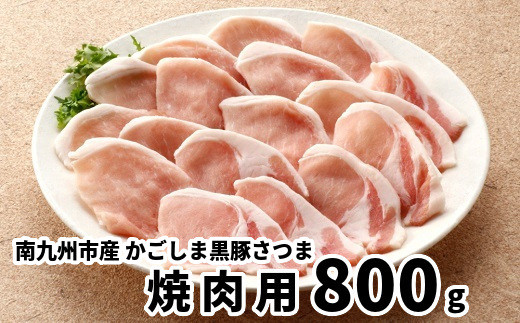 南九州市産 かごしま黒豚さつま
焼肉用 800g